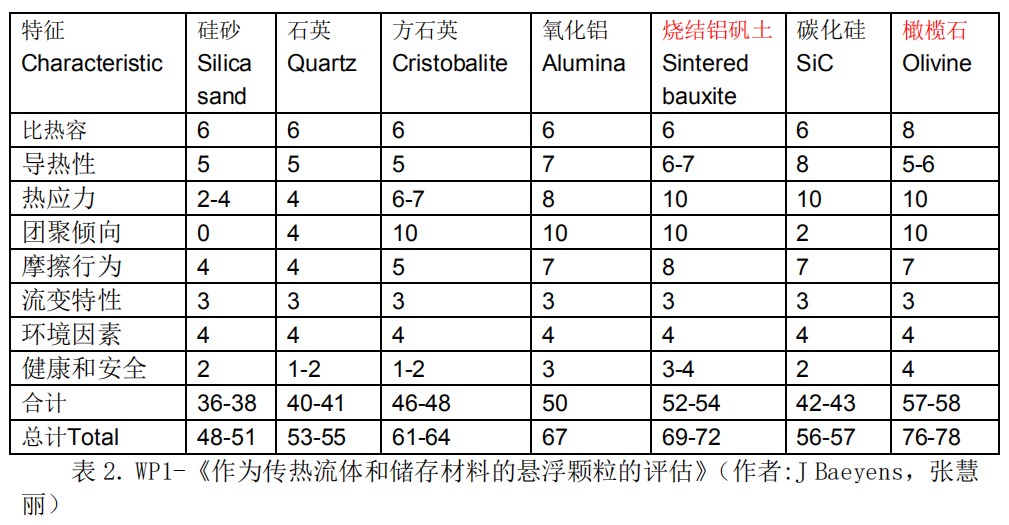 | 特征 Characteristic | 硅砂 Silica sand | 石英 Quartz | 方石英 Cristobalite | 氧化铝 Alumina | 烧结铝矾土 Sintered bauxite | 碳化硅 SiC | 橄榄石 Olivine |
|---|---|---|---|---|---|---|---|
| 比热容 | 6 | 6 | 6 | 6 | 6 | 6 | 8 |
| 导热性 | 5 | 5 | 5 | 7 | 6-7 | 8 | 5-6 |
| 热应力 | 2-4 | 4 | 6-7 | 8 | 10 | 10 | 10 |
| 团聚倾向 | 0 | 4 | 10 | 10 | 10 | 2 | 10 |
| 摩擦行为 | 4 | 4 | 5 | 7 | 8 | 7 | 7 |
| 流变特性 | 3 | 3 | 3 | 3 | 3 | 3 | 3 |
| 环境因素 | 4 | 4 | 4 | 4 | 4 | 4 | 4 |
| 健康和安全 | 2 | 1-2 | 1-2 | 3 | 3-4 | 2 | 4 |
| 合计 | 36-38 | 40-41 | 46-48 | 50 | 52-54 | 42-43 | 57-58 |
| 总计Total | 48-51 | 53-55 | 61-64 | 67 | 69-72 | 56-57 | 76-78 |

表 2. WP1-《作为传热流体和储存材料的悬浮颗粒的评估》(作者:J Baeyens，张慧丽)